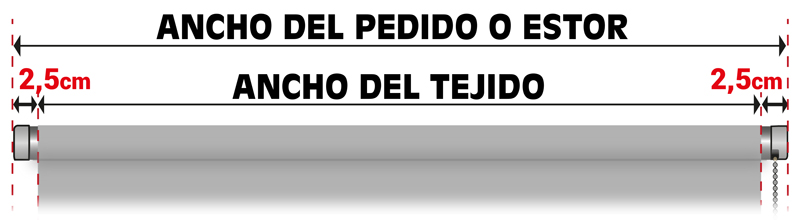 ANCHO DEL PEDIDO O ESTOR

2,5cm

ANCHO DEL TEJIDO

2,5cm